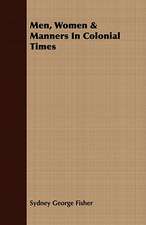 Men, Women & Manners In Colonial Times

Sydney George Fisher